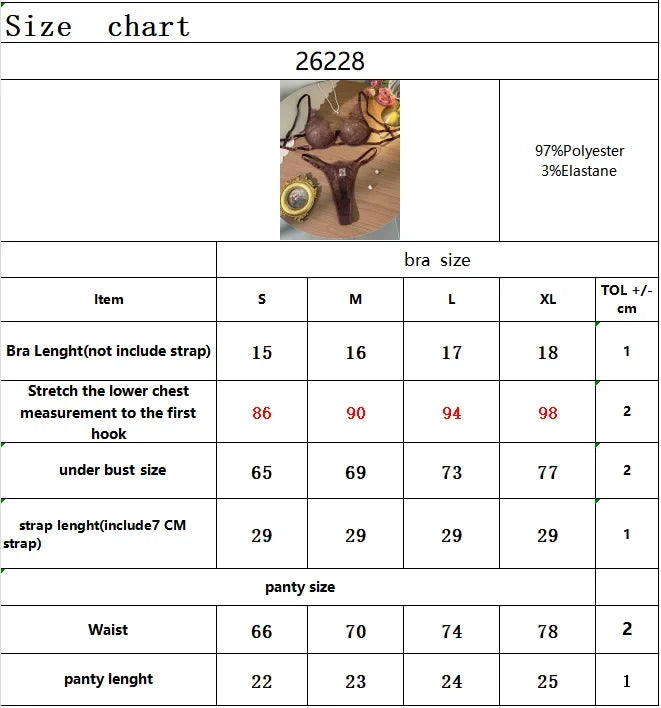 Size chart

26228

97%Polyester
3%Elastane

| | bra size | | | | |
|---|---|---|---|---|---|
| Item | S | M | L | XL | TOL +/- cm |
| Bra Lenght(not include strap) | 15 | 16 | 17 | 18 | 1 |
| Stretch the lower chest measurement to the first hook | 86 | 90 | 94 | 98 | 2 |
| under bust size | 65 | 69 | 73 | 77 | 2 |
| strap lenght(include7 CM strap) | 29 | 29 | 29 | 29 | 1 |
| panty size | | | | | |
| Waist | 66 | 70 | 74 | 78 | 2 |
| panty lenght | 22 | 23 | 24 | 25 | 1 |